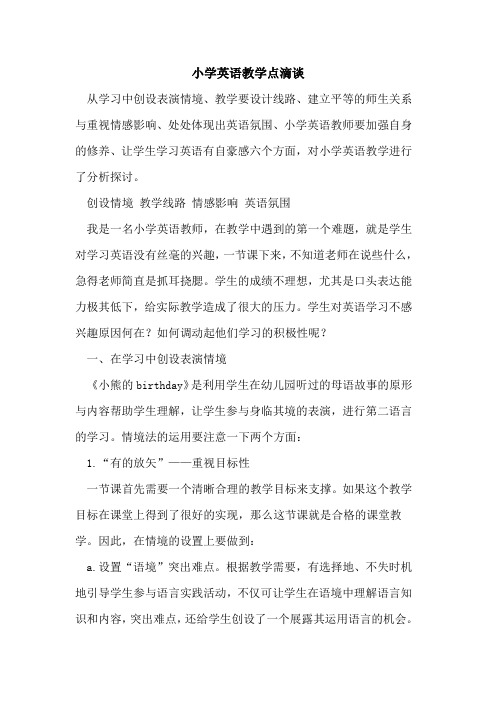 小学英语教学点滴谈

从学习中创设表演情境、教学要设计线路、建立平等的师生关系与重视情感影响、处处体现出英语氛围、小学英语教师要加强自身的修养、让学生学习英语有自豪感六个方面，对小学英语教学进行了分析探讨。

创设情境 教学线路 情感影响 英语氛围

我是一名小学英语教师，在教学中遇到的第一个难题，就是学生对学习英语没有丝毫的兴趣，一节课下来，不知道老师在说些什么，急得老师简直是抓耳挠腮。学生的成绩不理想，尤其是口头表达能力极其低下，给实际教学造成了很大的压力。学生对英语学习不感兴趣原因何在？如何调动起他们学习的积极性呢？

一、在学习中创设表演情境

《小熊的birthday》是利用学生在幼儿园听过的母语故事的原形与内容帮助学生理解，让学生参与身临其境的表演，进行第二语言的学习。情境法的运用要注意一下两个方面：

1.“有的放矢”——重视目标性

一节课首先需要一个清晰合理的教学目标来支撑。如果这个教学目标在课堂上得到了很好的实现，那么这节课就是合格的课堂教学。因此，在情境的设置上要做到：

a.设置“语境”突出难点。根据教学需要，有选择地、不失时机地引导学生参与语言实践活动，不仅可让学生在语境中理解语言知识和内容，突出难点，还给学生创设了一个展露其运用语言的机会。